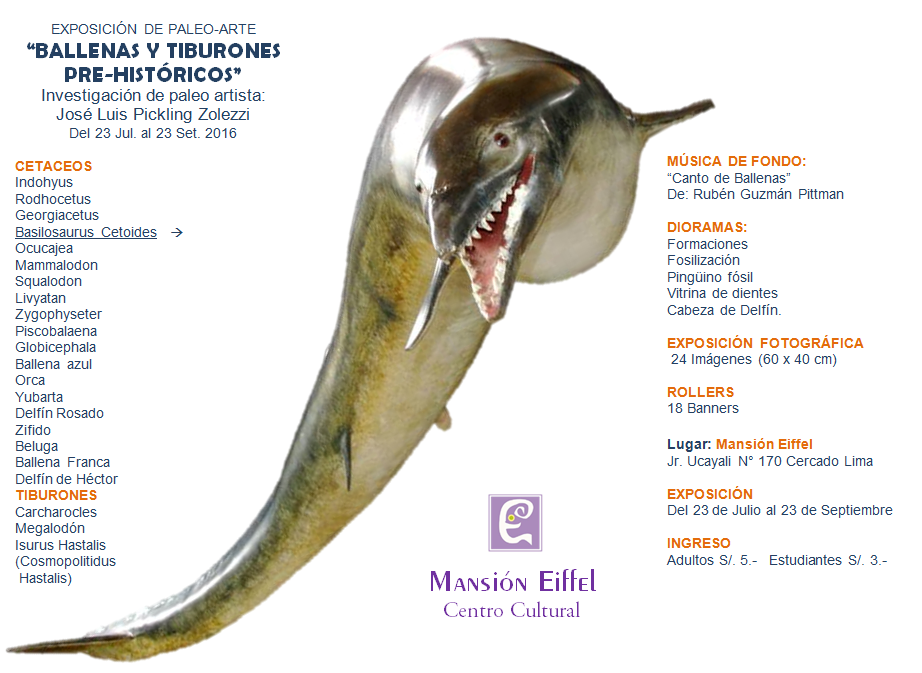 EXPOSICIÓN DE PALEO-ARTE
“BALLENAS Y TIBURONES PRE-HISTÓRICOS”
Investigación de paleo artista:
José Luis Pickling Zolezzi
Del 23 Jul. al 23 Set. 2016

CETACEOS
Indohyus
Rodhocetus
Georgiacetus
Basilosaurus Cetoides →
Ocucajea
Mammalodon
Squalodon
Livyatan
Zygophyseter
Piscobalaena
Globicephala
Ballena azul
Orca
Yubarta
Delfín Rosado
Zifido
Beluga
Ballena Franca
Delfín de Héctor
TIBURONES
Carcharocles
Megalodón
Isurus Hastalis
(Cosmopolitidus Hastalis)

MÚSICA DE FONDO:
“Canto de Ballenas”
De: Rubén Guzmán Pittman

DIORAMAS:
Formaciones
Fosilización
Pingüino fósil
Vitrina de dientes
Cabeza de Delfín.

EXPOSICIÓN FOTOGRÁFICA
24 Imágenes (60 x 40 cm)

ROLLERS
18 Banners

Lugar: Mansión Eiffel
Jr. Ucayali N° 170 Cercado Lima

EXPOSICIÓN
Del 23 de Julio al 23 de Septiembre

INGRESO
Adultos S/. 5.- Estudiantes S/. 3.-

Mansión Eiffel
Centro Cultural